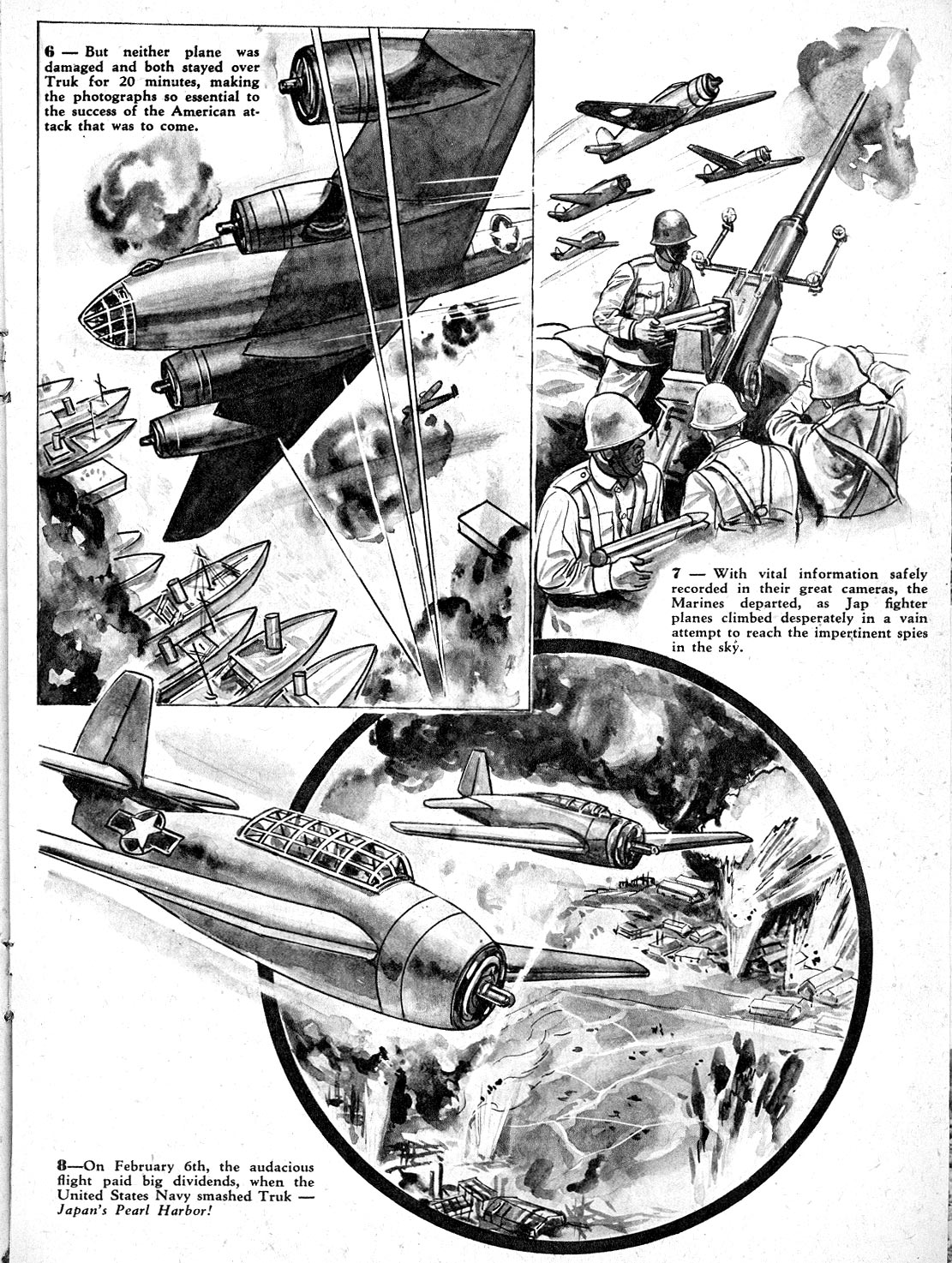 6 — But neither plane was damaged and both stayed over Truk for 20 minutes, making the photographs so essential to the success of the American attack that was to come.

7 — With vital information safely recorded in their great cameras, the Marines departed, as Jap fighter planes climbed desperately in a vain attempt to reach the impertinent spies in the sky.

8—On February 6th, the audacious flight paid big dividends, when the United States Navy smashed Truk — Japan's Pearl Harbor!